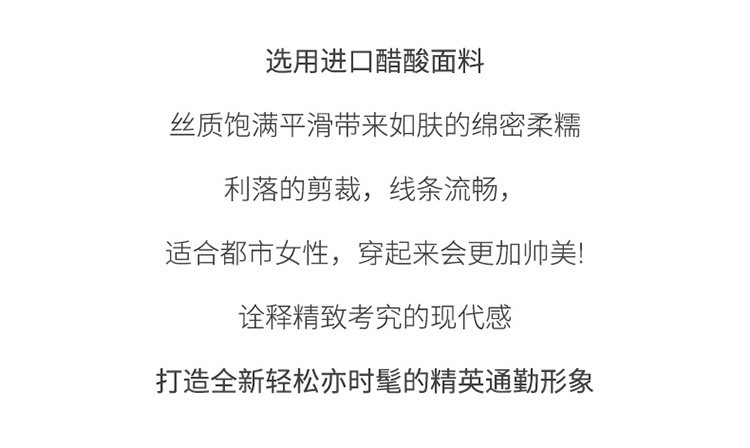 选用进口醋酸面料

丝质饱满平滑带来如肤的绵密柔糯

利落的剪裁，线条流畅，

适合都市女性，穿起来会更加帅美!

诠释精致考究的现代感

打造全新轻松亦时髦的精英通勤形象